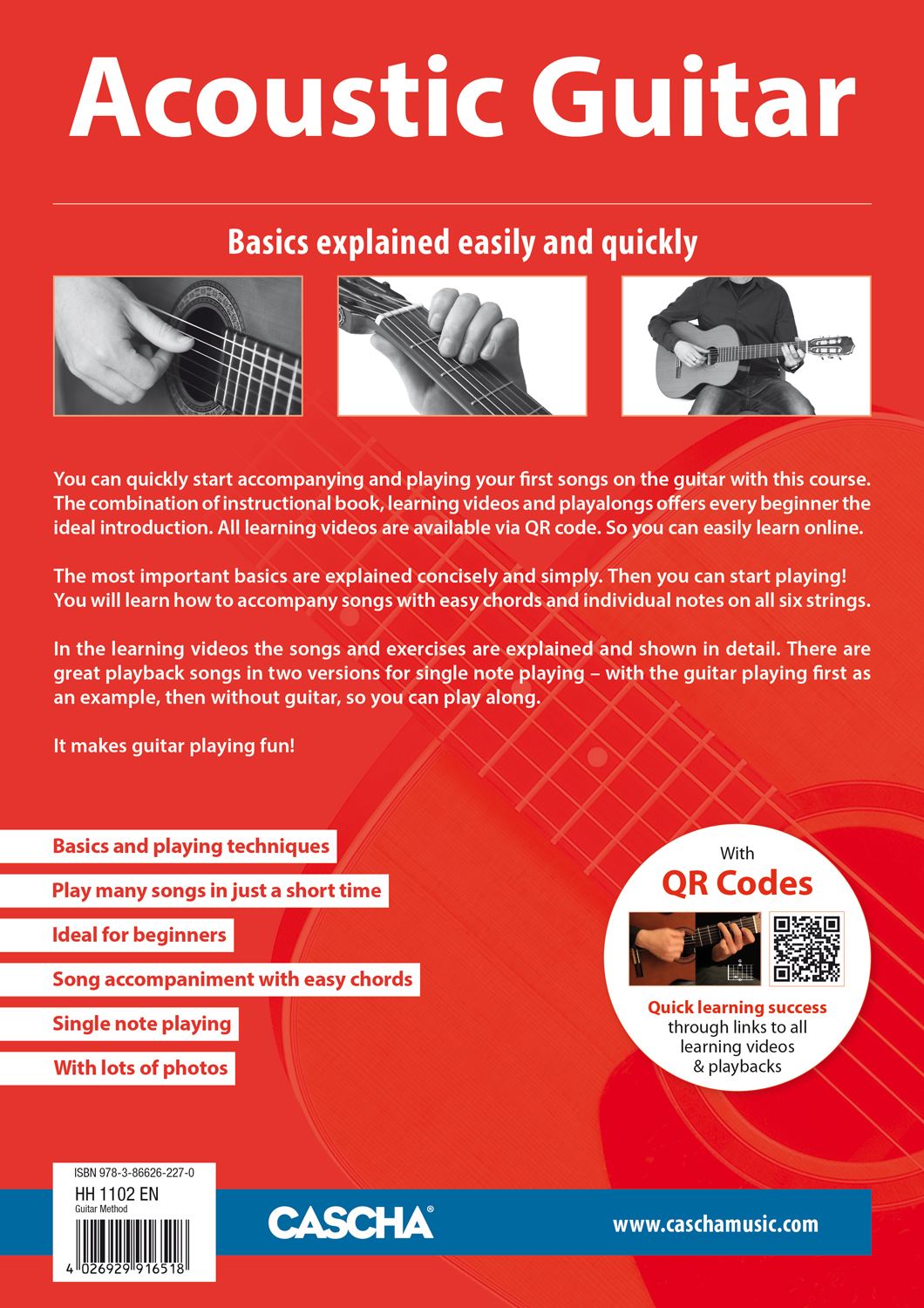 Acoustic Guitar

Basics explained easily and quickly

You can quickly start accompanying and playing your first songs on the guitar with this course. The combination of instructional book, learning videos and playalongs offers every beginner the ideal introduction. All learning videos are available via QR code. So you can easily learn online.

The most important basics are explained concisely and simply. Then you can start playing! You will learn how to accompany songs with easy chords and individual notes on all six strings.

In the learning videos the songs and exercises are explained and shown in detail. There are great playback songs in two versions for single note playing – with the guitar playing first as an example, then without guitar, so you can play along.

It makes guitar playing fun!

Basics and playing techniques

Play many songs in just a short time

Ideal for beginners

Song accompaniment with easy chords

Single note playing

With lots of photos

With
QR Codes

Quick learning success
through links to all learning videos & playbacks

ISBN 978-3-86626-227-0
HH 1102 EN
Guitar Method

4 026929 916518

CASCHA®

www.caschamusic.com